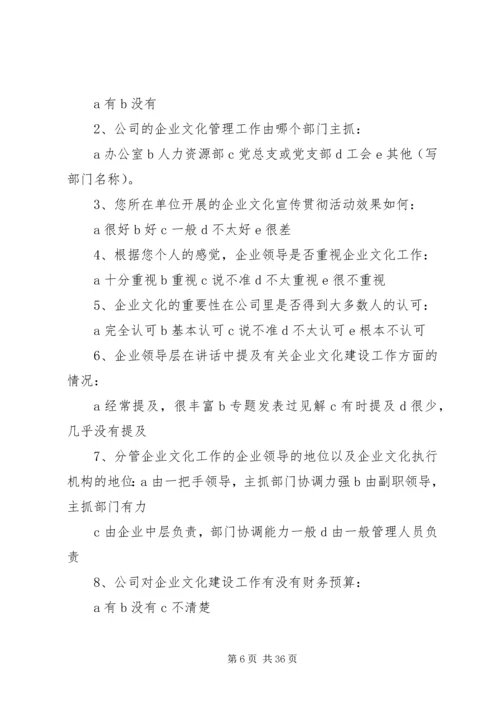 a 有 b 没有

2、公司的企业文化管理工作由哪个部门主抓：

a 办公室 b 人力资源部 c 党总支或党支部 d 工会 e 其他（写部门名称）。

3、您所在单位开展的企业文化宣传贯彻活动效果如何：

a 很好 b 好 c 一般 d 不太好 e 很差

4、根据您个人的感觉，企业领导是否重视企业文化工作：

a 十分重视 b 重视 c 说不准 d 不太重视 e 很不重视

5、企业文化的重要性在公司里是否得到大多数人的认可：

a 完全认可 b 基本认可 c 说不准 d 不太认可 e 根本不认可

6、企业领导层在讲话中提及有关企业文化建设工作方面的情况：

a 经常提及，很丰富 b 专题发表过见解 c 有时提及 d 很少，几乎没有提及

7、分管企业文化工作的企业领导的地位以及企业文化执行机构的地位：a 由一把手领导，主抓部门协调力强 b 由副职领导，主抓部门有力

c 由企业中层负责，部门协调能力一般 d 由一般管理人员负责

8、公司对企业文化建设工作有没有财务预算：

a 有 b 没有 c 不清楚

第 6 页 共 36 页